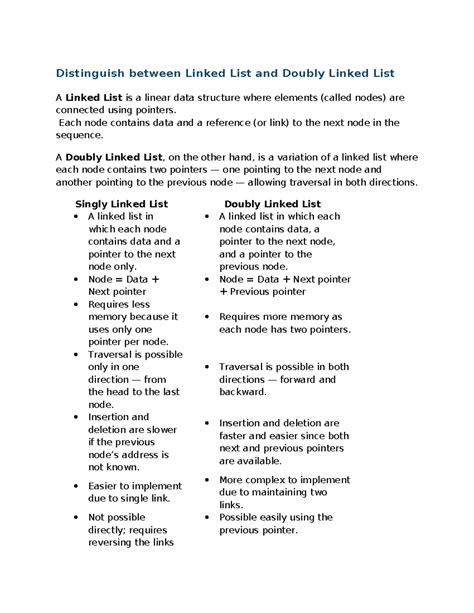 Distinguish between Linked List and Doubly Linked List

A Linked List is a linear data structure where elements (called nodes) are connected using pointers.
Each node contains data and a reference (or link) to the next node in the sequence.

A Doubly Linked List, on the other hand, is a variation of a linked list where each node contains two pointers — one pointing to the next node and another pointing to the previous node — allowing traversal in both directions.

Singly Linked List
• A linked list in which each node contains data and a pointer to the next node only.
• Node = Data + Next pointer
• Requires less memory because it uses only one pointer per node.
• Traversal is possible only in one direction — from the head to the last node.
• Insertion and deletion are slower if the previous node's address is not known.
• Easier to implement due to single link.
• Not possible directly; requires reversing the links

Doubly Linked List
• A linked list in which each node contains data, a pointer to the next node, and a pointer to the previous node.
• Node = Data + Next pointer + Previous pointer
• Requires more memory as each node has two pointers.
• Traversal is possible in both directions — forward and backward.
• Insertion and deletion are faster and easier since both next and previous pointers are available.
• More complex to implement due to maintaining two links.
• Possible easily using the previous pointer.